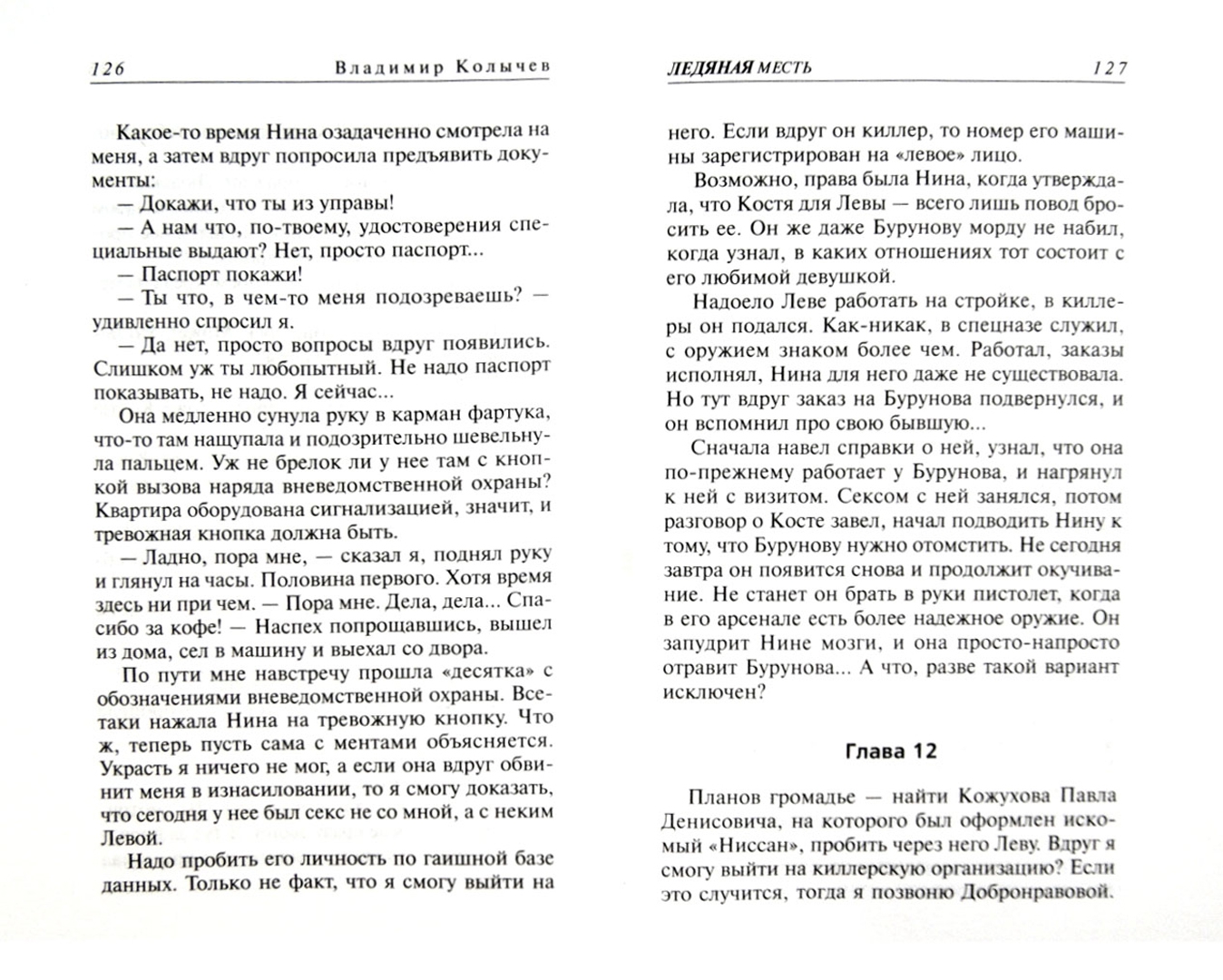 126 Владимир Колычев

Какое-то время Нина озадаченно смотрела на меня, а затем вдруг попросила предъявить документы:

— Докажи, что ты из управы!

— А нам что, по-твоему, удостоверения специальные выдают? Нет, просто паспорт...

— Паспорт покажи!

— Ты что, в чем-то меня подозреваешь? — удивленно спросил я.

— Да нет, просто вопросы вдруг появились. Слишком уж ты любопытный. Не надо паспорт показывать, не надо. Я сейчас...

Она медленно сунула руку в карман фартука, что-то там нащупала и подозрительно шевельнула пальцем. Уж не брелок ли у нее там с кнопкой вызова наряда вневедомственной охраны? Квартира оборудована сигнализацией, значит, и тревожная кнопка должна быть.

— Ладно, пора мне, — сказал я, поднял руку и глянул на часы. Половина первого. Хотя время здесь ни при чем. — Пора мне. Дела, дела... Спасибо за кофе! — Наспех попрощавшись, вышел из дома, сел в машину и выехал со двора.

По пути мне навстречу прошла «десятка» с обозначениями вневедомственной охраны. Все-таки нажала Нина на тревожную кнопку. Что ж, теперь пусть сама с ментами объясняется. Украсть я ничего не мог, а если она вдруг обвинит меня в изнасиловании, то я смогу доказать, что сегодня у нее был секс не со мной, а с неким Левой.

Надо пробить его личность по гаишной базе данных. Только не факт, что я смогу выйти на

ЛЕДЯНАЯ МЕСТЬ 127

него. Если вдруг он киллер, то номер его машины зарегистрирован на «левое» лицо.

Возможно, права была Нина, когда утверждала, что Костя для Левы — всего лишь повод бросить ее. Он же даже Бурунову морду не набил, когда узнал, в каких отношениях тот состоит с его любимой девушкой.

Надоело Леве работать на стройке, в киллеры он подался. Как-никак, в спецназе служил, с оружием знаком более чем. Работал, заказы исполнял, Нина для него даже не существовала. Но тут вдруг заказ на Бурунова подвернулся, и он вспомнил про свою бывшую...

Сначала навел справки о ней, узнал, что она по-прежнему работает у Бурунова, и нагрянул к ней с визитом. Сексом с ней занялся, потом разговор о Косте завел, начал подводить Нину к тому, что Бурунову нужно отомстить. Не сегодня завтра он появится снова и продолжит окучивание. Не станет он брать в руки пистолет, когда в его арсенале есть более надежное оружие. Он запудрит Нине мозги, и она просто-напросто отравит Бурунова... А что, разве такой вариант исключен?

Глава 12

Планов громадье — найти Кожухова Павла Денисовича, на которого был оформлен искомый «Ниссан», пробить через него Леву. Вдруг я смогу выйти на киллерскую организацию? Если это случится, тогда я позвоню Добронравовой.